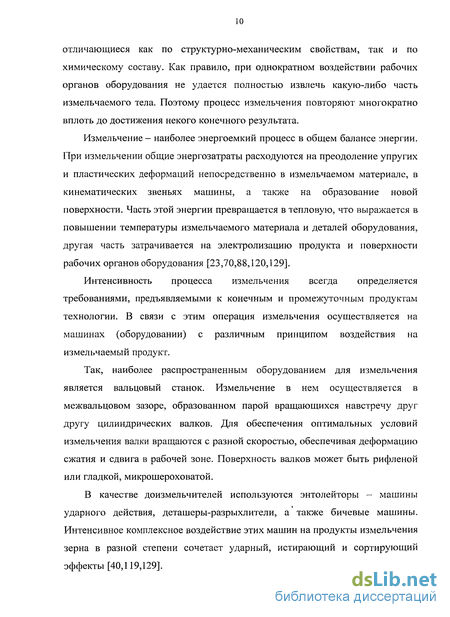 10

отличающиеся как по структурно-механическим свойствам, так и по химическому составу. Как правило, при однократном воздействии рабочих органов оборудования не удается полностью извлечь какую-либо часть измельчаемого тела. Поэтому процесс измельчения повторяют многократно вплоть до достижения некого конечного результата.

Измельчение – наиболее энергоемкий процесс в общем балансе энергии. При измельчении общие энергозатраты расходуются на преодоление упругих и пластических деформаций непосредственно в измельчаемом материале, в кинематических звеньях машины, а также на образование новой поверхности. Часть этой энергии превращается в тепловую, что выражается в повышении температуры измельчаемого материала и деталей оборудования, другая часть затрачивается на электролизацию продукта и поверхности рабочих органов оборудования [23,70,88,120,129].

Интенсивность процесса измельчения всегда определяется требованиями, предъявляемыми к конечным и промежуточным продуктам технологии. В связи с этим операция измельчения осуществляется на машинах (оборудовании) с различным принципом воздействия на измельчаемый продукт.

Так, наиболее распространенным оборудованием для измельчения является вальцовый станок. Измельчение в нем осуществляется в межвальцовом зазоре, образованном парой вращающихся навстречу друг другу цилиндрических валков. Для обеспечения оптимальных условий измельчения валки вращаются с разной скоростью, обеспечивая деформацию сжатия и сдвига в рабочей зоне. Поверхность валков может быть рифленой или гладкой, микрошероховатой.

В качестве доизмельчителей используются энтолейторы – машины ударного действия, деташеры-разрыхлители, а также бичевые машины. Интенсивное комплексное воздействие этих машин на продукты измельчения зерна в разной степени сочетает ударный, истирающий и сортирующий эффекты [40,119,129].

dsLib.net
библиотека диссертаций